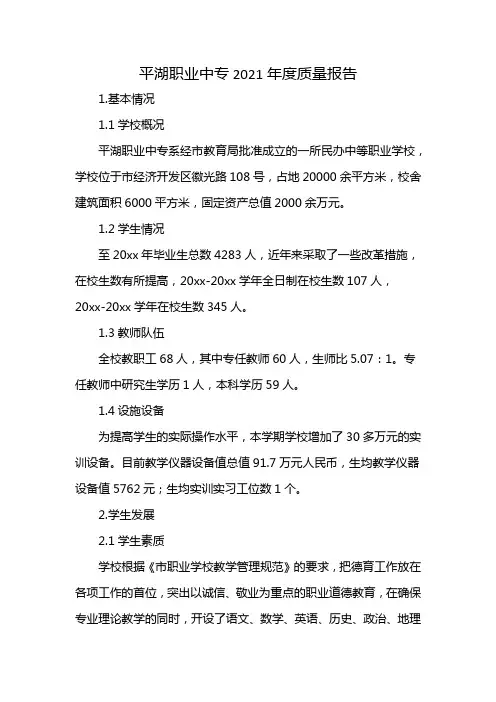 平湖职业中专 2021 年度质量报告

1.基本情况

1.1 学校概况

平湖职业中专系经市教育局批准成立的一所民办中等职业学校，学校位于市经济开发区徽光路 108 号，占地 20000 余平方米，校舍建筑面积 6000 平方米，固定资产总值 2000 余万元。

1.2 学生情况

至 20xx 年毕业生总数 4283 人，近年来采取了一些改革措施，在校生数有所提高，20xx-20xx 学年全日制在校生数 107 人，20xx-20xx 学年在校生数 345 人。

1.3 教师队伍

全校教职工 68 人，其中专任教师 60 人，生师比 5.07：1。专任教师中研究生学历 1 人，本科学历 59 人。

1.4 设施设备

为提高学生的实际操作水平，本学期学校增加了 30 多万元的实训设备。目前教学仪器设备值总值 91.7 万元人民币，生均教学仪器设备值 5762 元；生均实训实习工位数 1 个。

2.学生发展

2.1 学生素质

学校根据《市职业学校教学管理规范》的要求，把德育工作放在各项工作的首位，突出以诚信、敬业为重点的职业道德教育，在确保专业理论教学的同时，开设了语文、数学、英语、历史、政治、地理